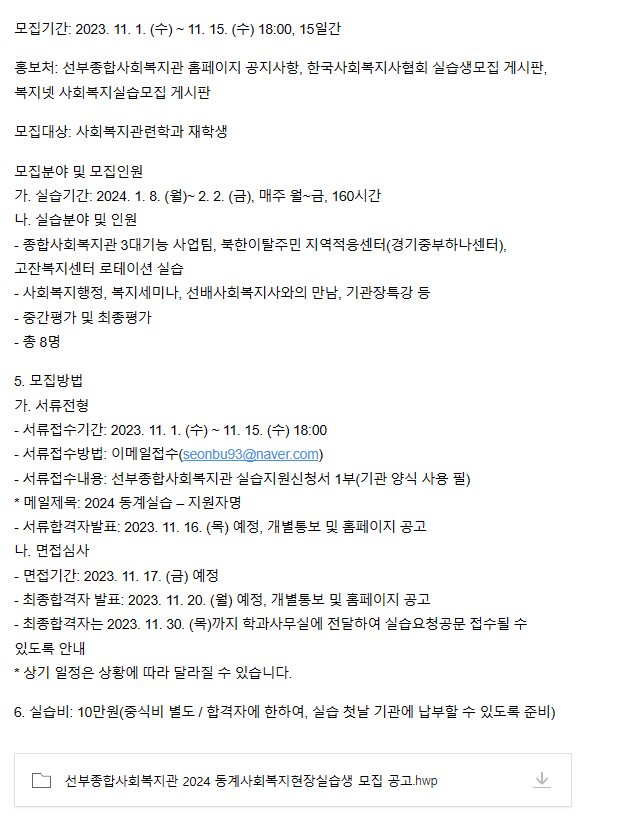 모집기간: 2023. 11. 1. (수) ~ 11. 15. (수) 18:00, 15일간

홍보처: 선부종합사회복지관 홈페이지 공지사항, 한국사회복지사협회 실습생모집 게시판, 복지넷 사회복지실습모집 게시판

모집대상: 사회복지관련학과 재학생

모집분야 및 모집인원
가. 실습기간: 2024. 1. 8. (월)~ 2. 2. (금), 매주 월~금, 160시간
나. 실습분야 및 인원
- 종합사회복지관 3대기능 사업팀, 북한이탈주민 지역적응센터(경기중부하나센터), 고잔복지센터 로테이션 실습
- 사회복지행정, 복지세미나, 선배사회복지사와의 만남, 기관장특강 등
- 중간평가 및 최종평가
- 총 8명

5. 모집방법
가. 서류전형
- 서류접수기간: 2023. 11. 1. (수) ~ 11. 15. (수) 18:00
- 서류접수방법: 이메일접수(seonbu93@naver.com)
- 서류접수내용: 선부종합사회복지관 실습지원신청서 1부(기관 양식 사용 필)
* 메일제목: 2024 동계실습 – 지원자명
- 서류합격자발표: 2023. 11. 16. (목) 예정, 개별통보 및 홈페이지 공고
나. 면접심사
- 면접기간: 2023. 11. 17. (금) 예정
- 최종합격자 발표: 2023. 11. 20. (월) 예정, 개별통보 및 홈페이지 공고
- 최종합격자는 2023. 11. 30. (목)까지 학과사무실에 전달하여 실습요청공문 접수될 수 있도록 안내
* 상기 일정은 상황에 따라 달라질 수 있습니다.

6. 실습비: 10만원(중식비 별도 / 합격자에 한하여, 실습 첫날 기관에 납부할 수 있도록 준비)

선부종합사회복지관 2024 동계사회복지현장실습생 모집 공고.hwp